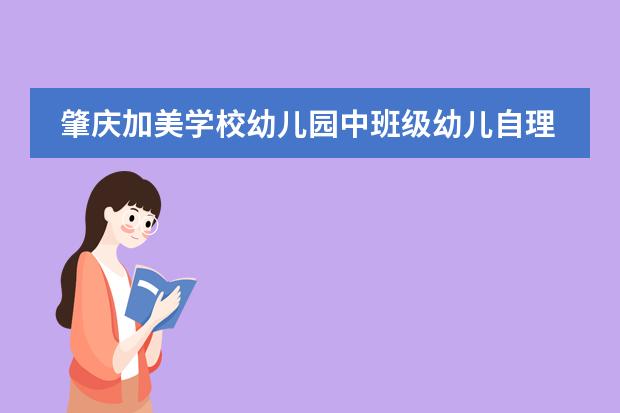 肇庆加美学校幼儿园中班级幼儿自理